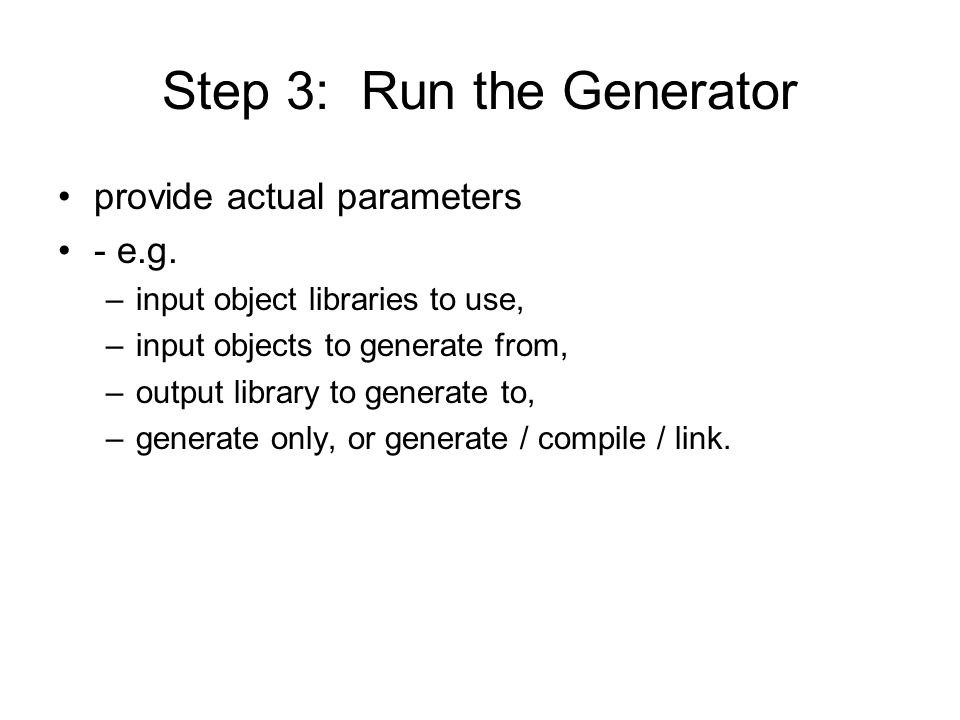 Step 3: Run the Generator

• provide actual parameters
• - e.g.
– input object libraries to use,
– input objects to generate from,
– output library to generate to,
– generate only, or generate / compile / link.